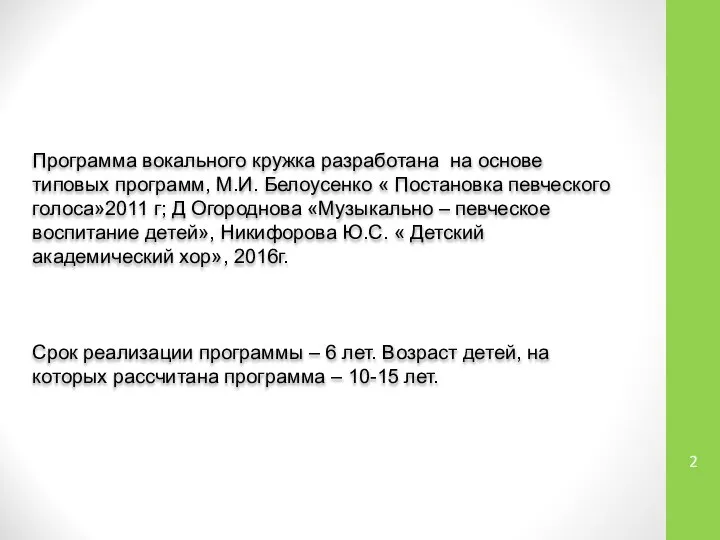 Программа вокального кружка разработана  на основе типовых программ, М.И. Белоусенко « Постановка певческого голоса»2011 г; Д Огороднова «Музыкально – певческое воспитание детей», Никифорова Ю.С. « Детский академический хор», 2016г.

Срок реализации программы – 6 лет. Возраст детей, на которых рассчитана программа – 10-15 лет.

2